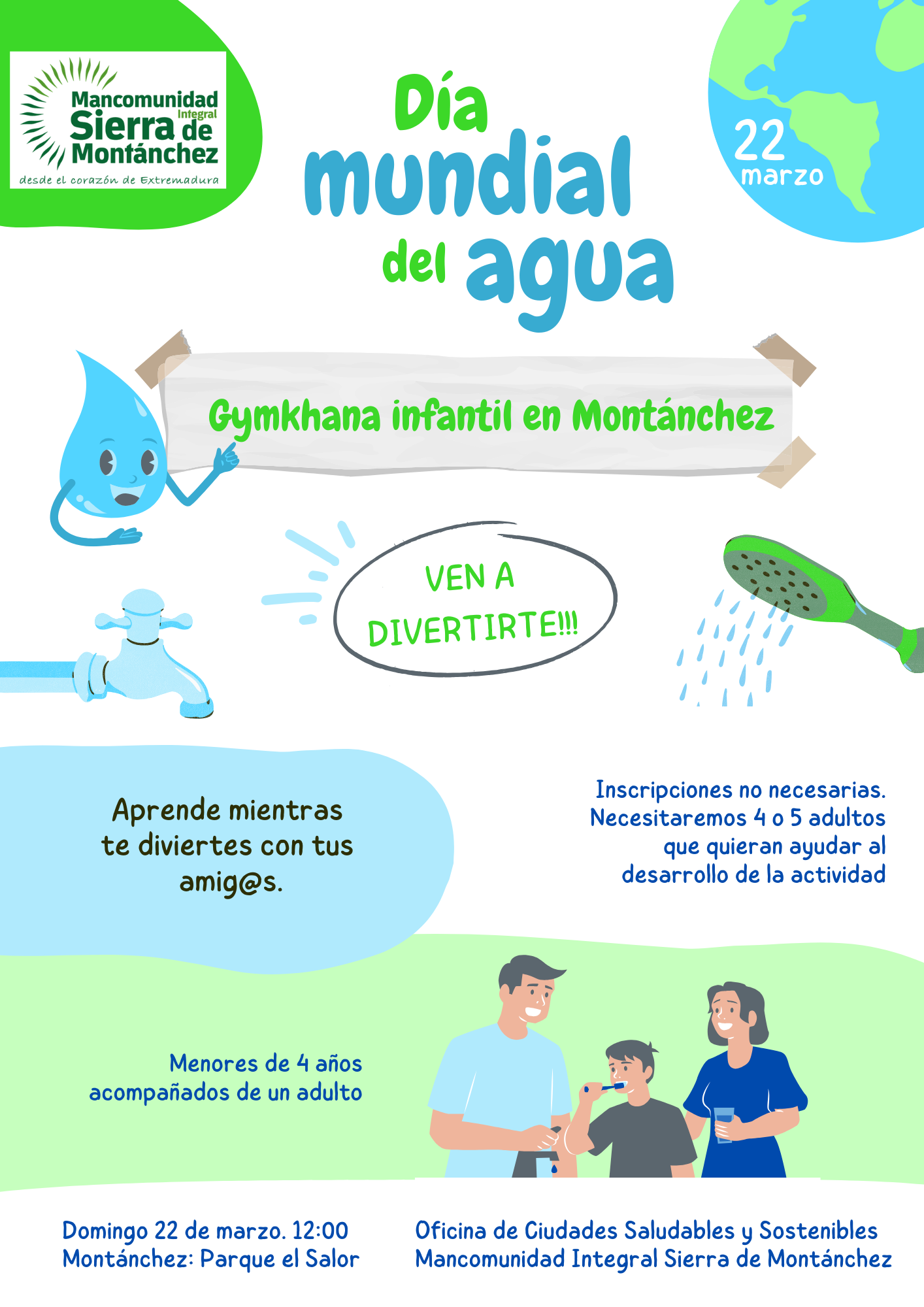 Mancomunidad Integral Sierra de Montánchez
desde el corazón de Extremadura

Día mundial del agua

22 marzo

Gymkhana infantil en Montánchez

VEN A DIVERTIRTE!!!

Aprende mientras te diviertes con tus amig@s.

Inscripciones no necesarias. Necesitaremos 4 o 5 adultos que quieran ayudar al desarrollo de la actividad

Menores de 4 años acompañados de un adulto

Domingo 22 de marzo. 12:00
Montánchez: Parque el Salor

Oficina de Ciudades Saludables y Sostenibles
Mancomunidad Integral Sierra de Montánchez